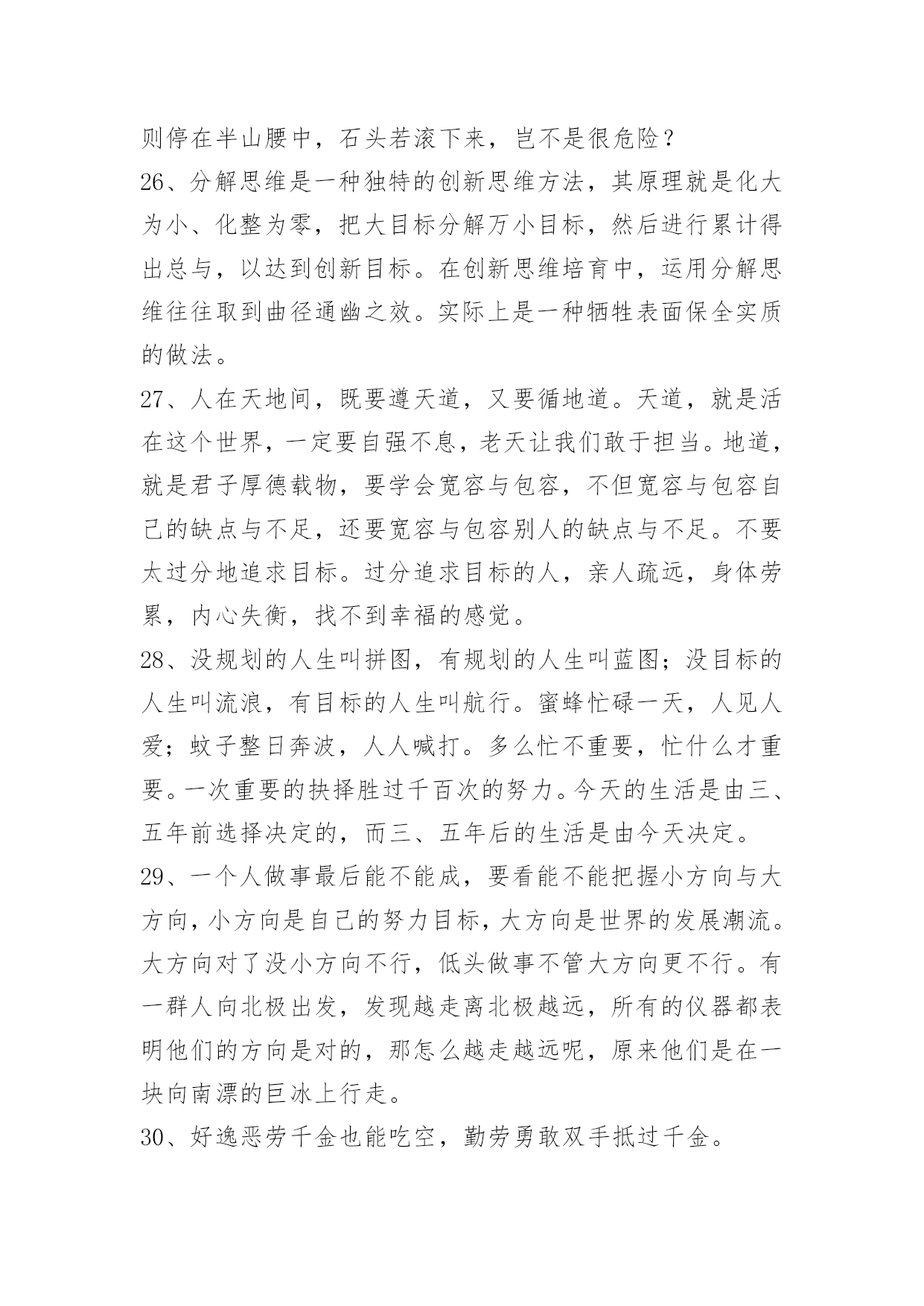 则停在半山腰中，石头若滚下来，岂不是很危险？

26、分解思维是一种独特的创新思维方法，其原理就是化大为小、化整为零，把大目标分解万小目标，然后进行累计得出总与，以达到创新目标。在创新思维培育中，运用分解思维往往取到曲径通幽之效。实际上是一种牺牲表面保全实质的做法。

27、人在天地间，既要遵天道，又要循地道。天道，就是活在这个世界，一定要自强不息，老天让我们敢于担当。地道，就是君子厚德载物，要学会宽容与包容，不但宽容与包容自己的缺点与不足，还要宽容与包容别人的缺点与不足。不要太过分地追求目标。过分追求目标的人，亲人疏远，身体劳累，内心失衡，找不到幸福的感觉。

28、没规划的人生叫拼图，有规划的人生叫蓝图；没目标的人生叫流浪，有目标的人生叫航行。蜜蜂忙碌一天，人见人爱；蚊子整日奔波，人人喊打。多么忙不重要，忙什么才重要。一次重要的抉择胜过千百次的努力。今天的生活是由三、五年前选择决定的，而三、五年后的生活是由今天决定。

29、一个人做事最后能不能成，要看能不能把握小方向与大方向，小方向是自己的努力目标，大方向是世界的发展潮流。大方向对了没小方向不行，低头做事不管大方向更不行。有一群人向北极出发，发现越走离北极越远，所有的仪器都表明他们的方向是对的，那怎么越走越远呢，原来他们是在一块向南漂的巨冰上行走。

30、好逸恶劳千金也能吃空，勤劳勇敢双手抵过千金。